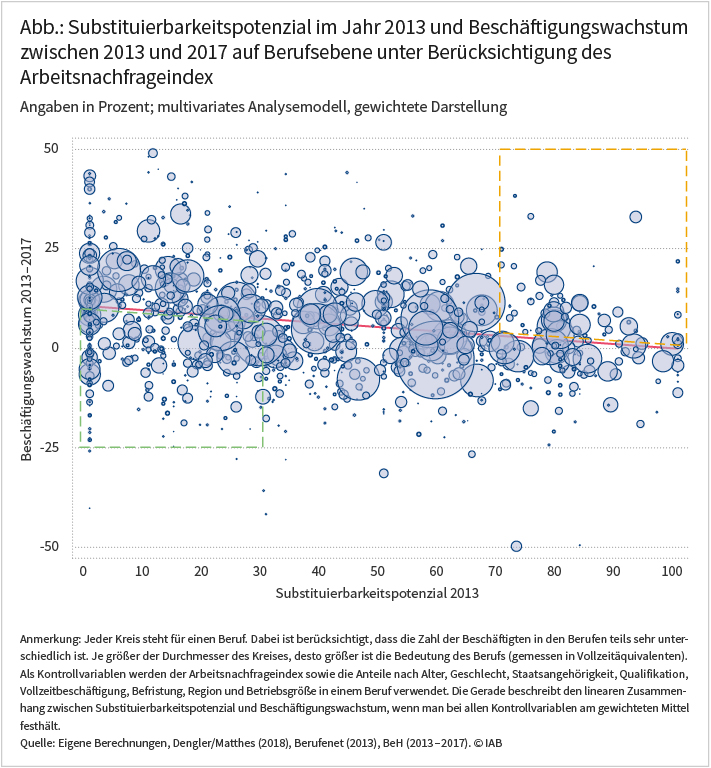 Abb.: Substituierbarkeitspotenzial im Jahr 2013 und Beschäftigungswachstum zwischen 2013 und 2017 auf Berufsebene unter Berücksichtigung des Arbeitsnachfrageindex

Angaben in Prozent; multivariates Analysemodell, gewichtete Darstellung

Beschäftigungswachstum 2013–2017

50
25
0
-25
-50

0 10 20 30 40 50 60 70 80 90 100

Substituierbarkeitspotenzial 2013

Anmerkung: Jeder Kreis steht für einen Beruf. Dabei ist berücksichtigt, dass die Zahl der Beschäftigten in den Berufen teils sehr unterschiedlich ist. Je größer der Durchmesser des Kreises, desto größer ist die Bedeutung des Berufs (gemessen in Vollzeitäquivalenten). Als Kontrollvariablen werden der Arbeitsnachfrageindex sowie die Anteile nach Alter, Geschlecht, Staatsangehörigkeit, Qualifikation, Vollzeitbeschäftigung, Befristung, Region und Betriebsgröße in einem Beruf verwendet. Die Gerade beschreibt den linearen Zusammenhang zwischen Substituierbarkeitspotenzial und Beschäftigungswachstum, wenn man bei allen Kontrollvariablen am gewichteten Mittel festhält.
Quelle: Eigene Berechnungen, Dengler/Matthes (2018), Berufenet (2013), BeH (2013–2017). © IAB